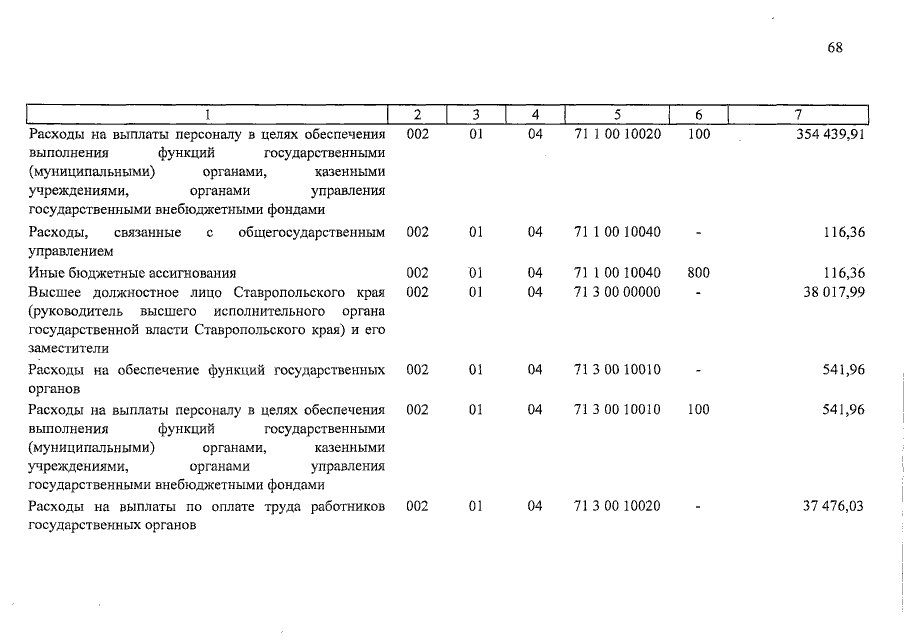 68

| 1 | 2 | 3 | 4 | 5 | 6 | 7 |
|---|---|---|---|---|---|---|
| Расходы на выплаты персоналу в целях обеспечения выполнения функций государственными (муниципальными) органами, казенными учреждениями, органами управления государственными внебюджетными фондами | 002 | 01 | 04 | 71 1 00 10020 | 100 | 354 439,91 |
| Расходы, связанные с общегосударственным управлением | 002 | 01 | 04 | 71 1 00 10040 | - | 116,36 |
| Иные бюджетные ассигнования | 002 | 01 | 04 | 71 1 00 10040 | 800 | 116,36 |
| Высшее должностное лицо Ставропольского края (руководитель высшего исполнительного органа государственной власти Ставропольского края) и его заместители | 002 | 01 | 04 | 71 3 00 00000 | - | 38 017,99 |
| Расходы на обеспечение функций государственных органов | 002 | 01 | 04 | 71 3 00 10010 | - | 541,96 |
| Расходы на выплаты персоналу в целях обеспечения выполнения функций государственными (муниципальными) органами, казенными учреждениями, органами управления государственными внебюджетными фондами | 002 | 01 | 04 | 71 3 00 10010 | 100 | 541,96 |
| Расходы на выплаты по оплате труда работников государственных органов | 002 | 01 | 04 | 71 3 00 10020 | - | 37 476,03 |